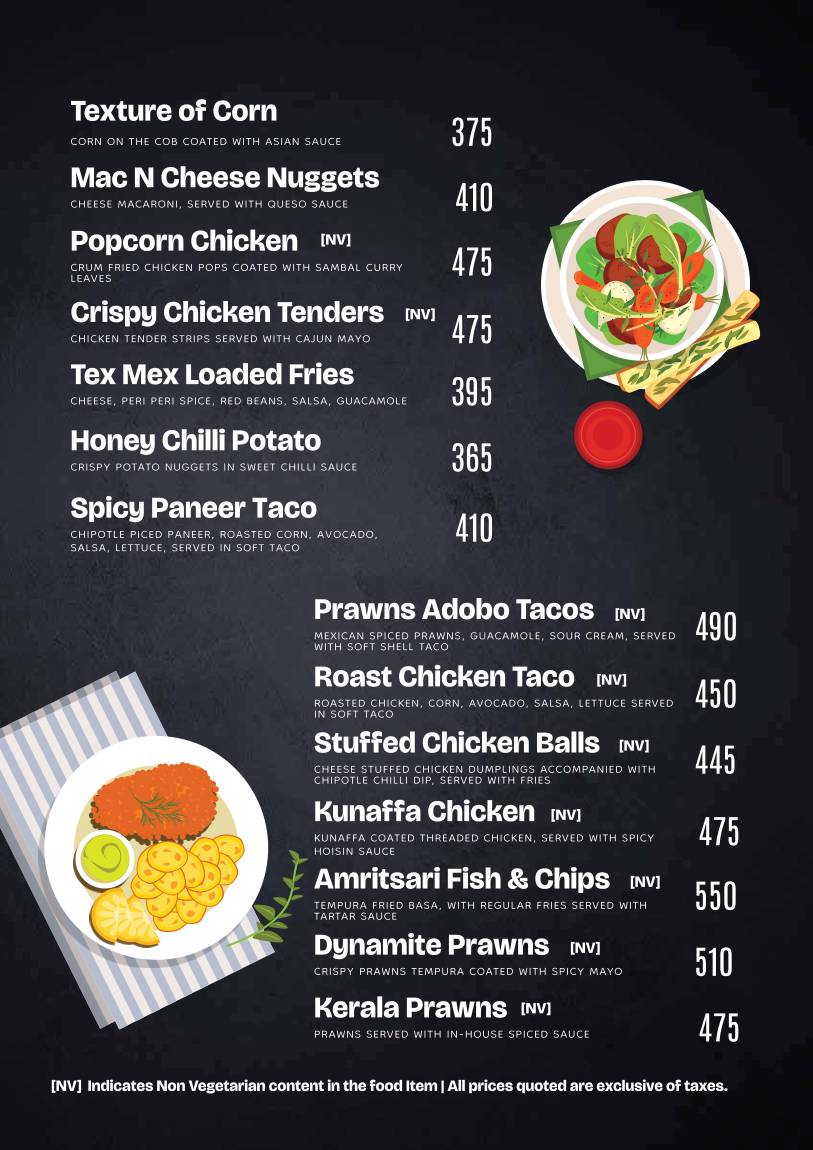 Texture of Corn
CORN ON THE COB COATED WITH ASIAN SAUCE
375

Mac N Cheese Nuggets
CHEESE MACARONI, SERVED WITH QUESO SAUCE
410

Popcorn Chicken [NV]
CRUM FRIED CHICKEN POPS COATED WITH SAMBAL CURRY LEAVES
475

Crispy Chicken Tenders [NV]
CHICKEN TENDER STRIPS SERVED WITH CAJUN MAYO
475

Tex Mex Loaded Fries
CHEESE, PERI PERI SPICE, RED BEANS, SALSA, GUACAMOLE
395

Honey Chilli Potato
CRISPY POTATO NUGGETS IN SWEET CHILLI SAUCE
365

Spicy Paneer Taco
CHIPOTLE PICED PANEER, ROASTED CORN, AVOCADO, SALSA, LETTUCE, SERVED IN SOFT TACO
410

Prawns Adobo Tacos [NV]
MEXICAN SPICED PRAWNS, GUACAMOLE, SOUR CREAM, SERVED WITH SOFT SHELL TACO
490

Roast Chicken Taco [NV]
ROASTED CHICKEN, CORN, AVOCADO, SALSA, LETTUCE SERVED IN SOFT TACO
450

Stuffed Chicken Balls [NV]
CHEESE STUFFED CHICKEN DUMPLINGS ACCOMPANIED WITH CHIPOTLE CHILLI DIP, SERVED WITH FRIES
445

Kunaffa Chicken [NV]
KUNAFFA COATED THREADED CHICKEN, SERVED WITH SPICY HOISIN SAUCE
475

Amritsari Fish & Chips [NV]
TEMPURA FRIED BASA, WITH REGULAR FRIES SERVED WITH TARTAR SAUCE
550

Dynamite Prawns [NV]
CRISPY PRAWNS TEMPURA COATED WITH SPICY MAYO
510

Kerala Prawns [NV]
PRAWNS SERVED WITH IN-HOUSE SPICED SAUCE
475

[NV] Indicates Non Vegetarian content in the food Item | All prices quoted are exclusive of taxes.